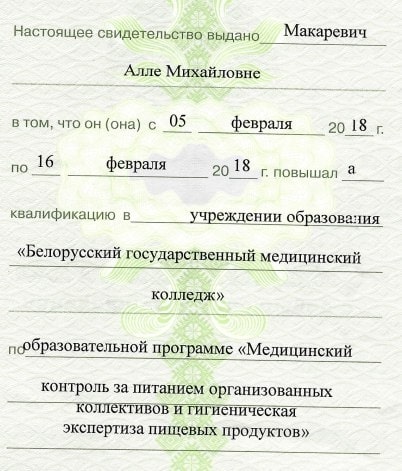 Настоящее свидетельство выдано Макаревич

Алле Михайловне

в том, что он (она) с 05 февраля 2018 г.

по 16 февраля 2018 г. повышал а

квалификацию в учреждении образования

«Белорусский государственный медицинский

колледж»

по образовательной программе «Медицинский

контроль за питанием организованных коллективов и гигиеническая экспертиза пищевых продуктов»